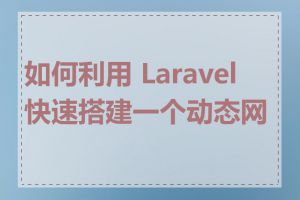 如何利用 Laravel 快速搭建一个动态网